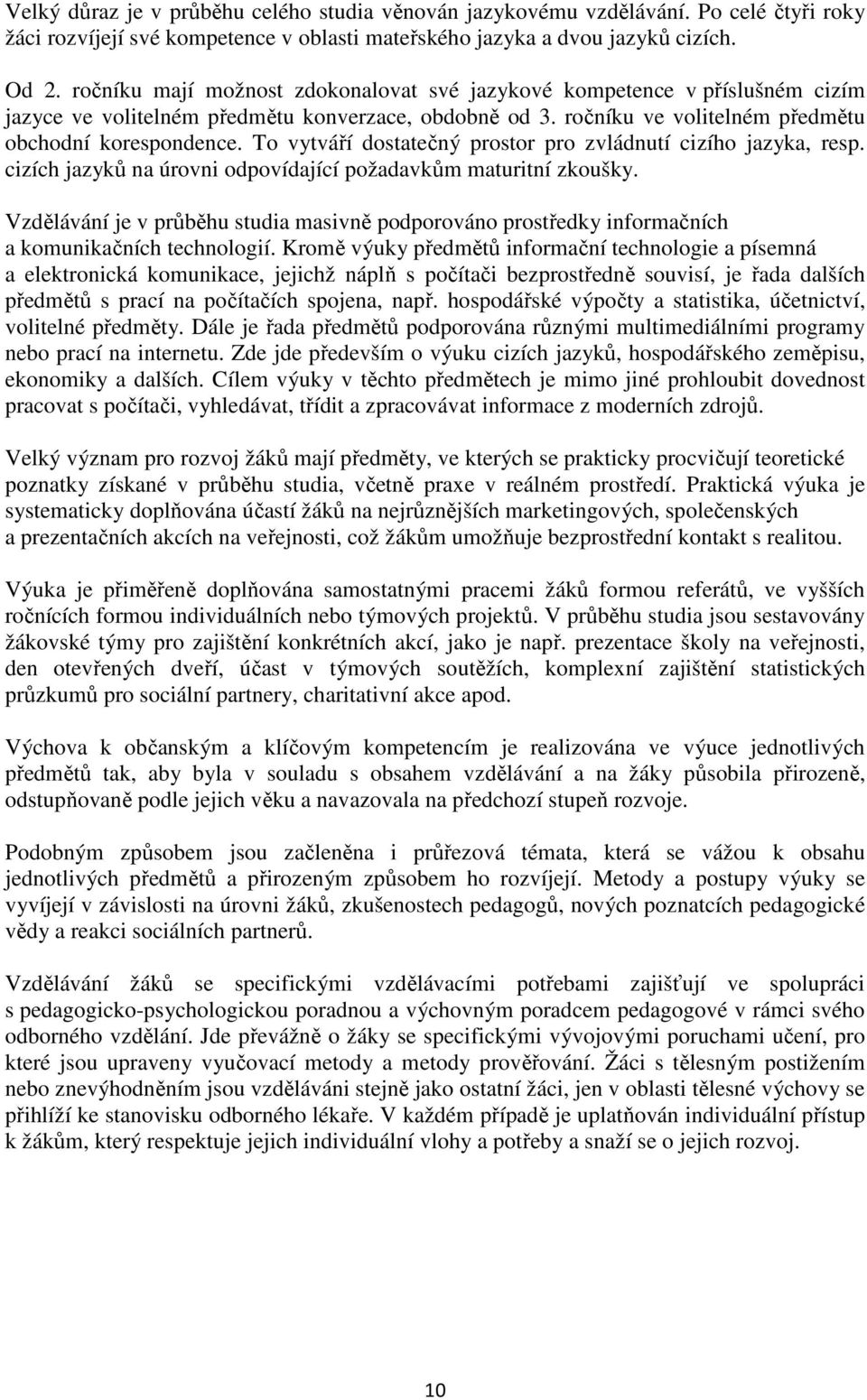 Velký důraz je v průběhu celého studia věnován jazykovému vzdělávání. Po celé čtyři roky žáci rozvíjejí své kompetence v oblasti mateřského jazyka a dvou jazyků cizích.

Od 2. ročníku mají možnost zdokonalovat své jazykové kompetence v příslušném cizím jazyce ve volitelném předmětu konverzace, obdobně od 3. ročníku ve volitelném předmětu obchodní korespondence. To vytváří dostatečný prostor pro zvládnutí cizího jazyka, resp. cizích jazyků na úrovni odpovídající požadavkům maturitní zkoušky.

Vzdělávání je v průběhu studia masivně podporováno prostředky informačních a komunikačních technologií. Kromě výuky předmětů informační technologie a písemná a elektronická komunikace, jejichž náplň s počítači bezprostředně souvisí, je řada dalších předmětů s prací na počítačích spojena, např. hospodářské výpočty a statistika, účetnictví, volitelné předměty. Dále je řada předmětů podporována různými multimediálními programy nebo prací na internetu. Zde jde především o výuku cizích jazyků, hospodářského zeměpisu, ekonomiky a dalších. Cílem výuky v těchto předmětech je mimo jiné prohloubit dovednost pracovat s počítači, vyhledávat, třídit a zpracovávat informace z moderních zdrojů.

Velký význam pro rozvoj žáků mají předměty, ve kterých se prakticky procvičují teoretické poznatky získané v průběhu studia, včetně praxe v reálném prostředí. Praktická výuka je systematicky doplňována účastí žáků na nejrůznějších marketingových, společenských a prezentačních akcích na veřejnosti, což žákům umožňuje bezprostřední kontakt s realitou.

Výuka je přiměřeně doplňována samostatnými pracemi žáků formou referátů, ve vyšších ročnících formou individuálních nebo týmových projektů. V průběhu studia jsou sestavovány žákovské týmy pro zajištění konkrétních akcí, jako je např. prezentace školy na veřejnosti, den otevřených dveří, účast v týmových soutěžích, komplexní zajištění statistických průzkumů pro sociální partnery, charitativní akce apod.

Výchova k občanským a klíčovým kompetencím je realizována ve výuce jednotlivých předmětů tak, aby byla v souladu s obsahem vzdělávání a na žáky působila přirozeně, odstupňovaně podle jejich věku a navazovala na předchozí stupeň rozvoje.

Podobným způsobem jsou začleněna i průřezová témata, která se vážou k obsahu jednotlivých předmětů a přirozeným způsobem ho rozvíjejí. Metody a postupy výuky se vyvíjejí v závislosti na úrovni žáků, zkušenostech pedagogů, nových poznatcích pedagogické vědy a reakci sociálních partnerů.

Vzdělávání žáků se specifickými vzdělávacími potřebami zajišťují ve spolupráci s pedagogicko-psychologickou poradnou a výchovným poradcem pedagogové v rámci svého odborného vzdělání. Jde převážně o žáky se specifickými vývojovými poruchami učení, pro které jsou upraveny vyučovací metody a metody prověřování. Žáci s tělesným postižením nebo znevýhodněním jsou vzděláváni stejně jako ostatní žáci, jen v oblasti tělesné výchovy se přihlíží ke stanovisku odborného lékaře. V každém případě je uplatňován individuální přístup k žákům, který respektuje jejich individuální vlohy a potřeby a snaží se o jejich rozvoj.

10